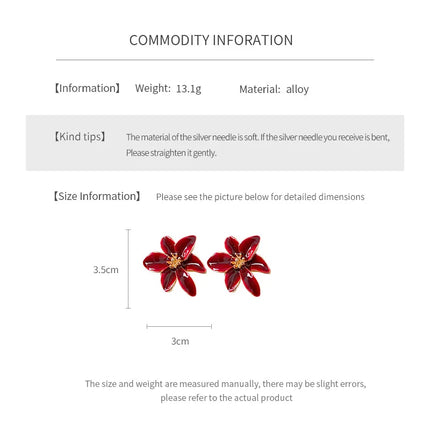 COMMODITY INFORATION

【Information】 Weight: 13.1g Material: alloy

【Kind tips】 The material of the silver needle is soft. If the silver needle you receive is bent, Please straighten it gently.

【Size Information】 Please see the picture below for detailed dimensions

3.5cm

3cm

The size and weight are measured manually, there may be slight errors, please refer to the actual product